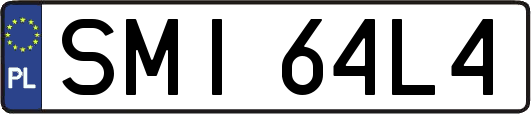 PL
SMI 64L4